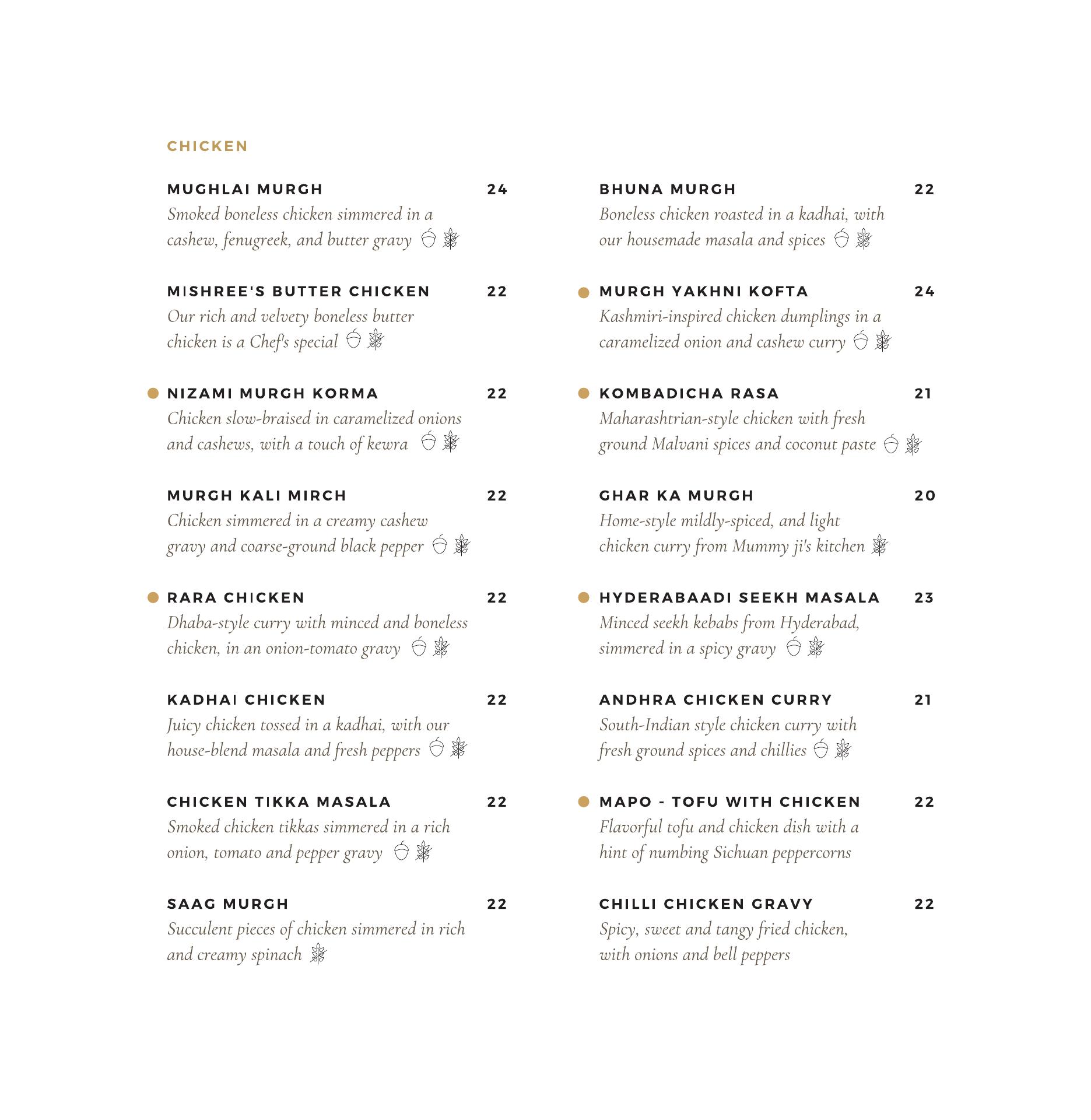 CHICKEN

MUGHLAI MURGH 24
Smoked boneless chicken simmered in a cashew, fenugreek, and butter gravy

MISHREE'S BUTTER CHICKEN 22
Our rich and velvety boneless butter chicken is a Chef's special

NIZAMI MURGH KORMA 22
Chicken slow-braised in caramelized onions and cashews, with a touch of kewra

MURGH KALI MIRCH 22
Chicken simmered in a creamy cashew gravy and coarse-ground black pepper

RARA CHICKEN 22
Dhaba-style curry with minced and boneless chicken, in an onion-tomato gravy

KADHAI CHICKEN 22
Juicy chicken tossed in a kadhai, with our house-blend masala and fresh peppers

CHICKEN TIKKA MASALA 22
Smoked chicken tikkas simmered in a rich onion, tomato and pepper gravy

SAAG MURGH 22
Succulent pieces of chicken simmered in rich and creamy spinach

BHUNA MURGH 22
Boneless chicken roasted in a kadhai, with our housemade masala and spices

MURGH YAKHNI KOFTA 24
Kashmiri-inspired chicken dumplings in a caramelized onion and cashew curry

KOMBADICHA RASA 21
Maharashtrian-style chicken with fresh ground Malvani spices and coconut paste

GHAR KA MURGH 20
Home-style mildly-spiced, and light chicken curry from Mummy ji's kitchen

HYDERABAADI SEEKH MASALA 23
Minced seekh kebabs from Hyderabad, simmered in a spicy gravy

ANDHRA CHICKEN CURRY 21
South-Indian style chicken curry with fresh ground spices and chillies

MAPO - TOFU WITH CHICKEN 22
Flavorful tofu and chicken dish with a hint of numbing Sichuan peppercorns

CHILLI CHICKEN GRAVY 22
Spicy, sweet and tangy fried chicken, with onions and bell peppers